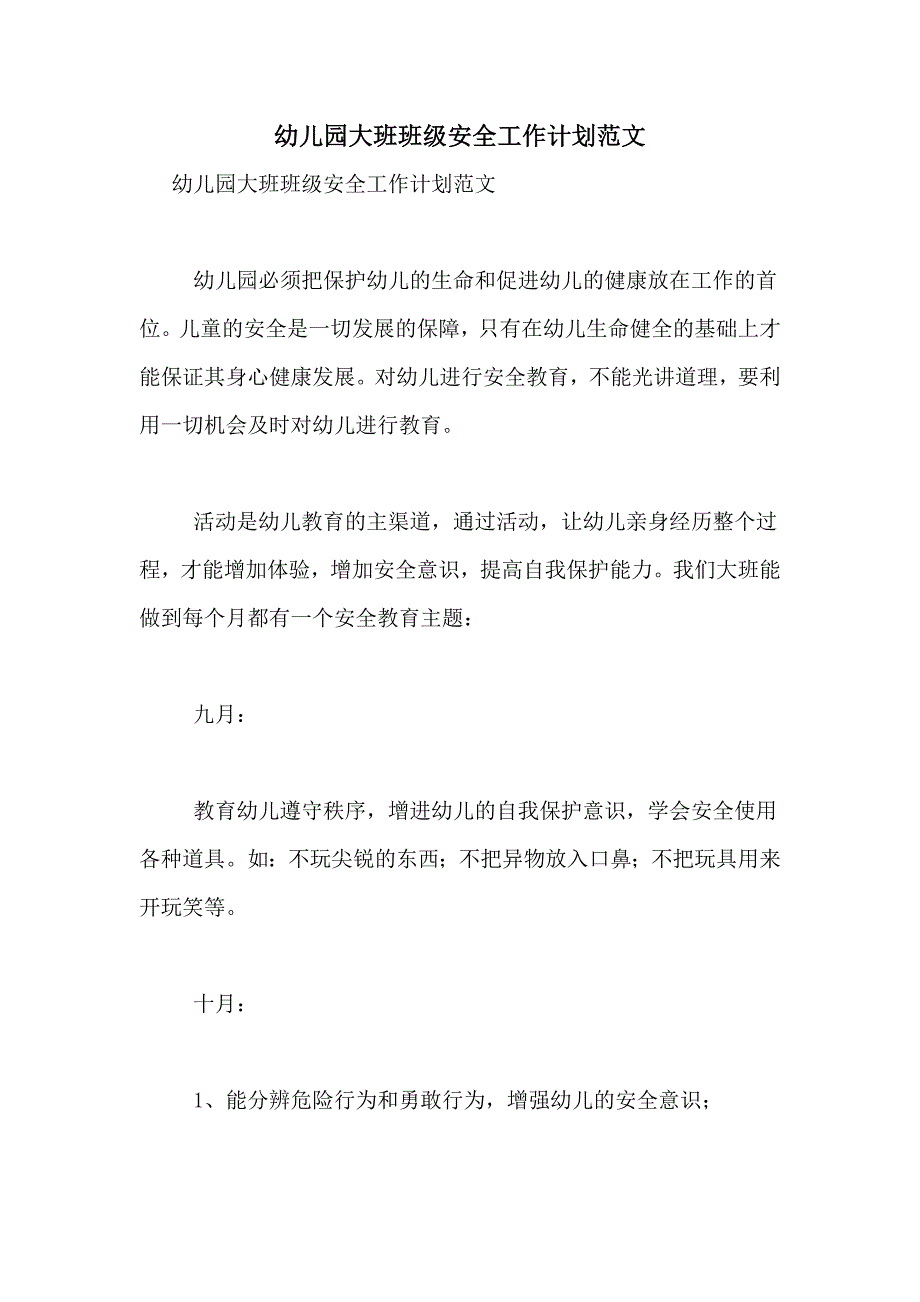 幼儿园大班班级安全工作计划范文

幼儿园大班班级安全工作计划范文

幼儿园必须把保护幼儿的生命和促进幼儿的健康放在工作的首位。儿童的安全是一切发展的保障，只有在幼儿生命健全的基础上才能保证其身心健康发展。对幼儿进行安全教育，不能光讲道理，要利用一切机会及时对幼儿进行教育。

活动是幼儿教育的主渠道，通过活动，让幼儿亲身经历整个过程，才能增加体验，增加安全意识，提高自我保护能力。我们大班能做到每个月都有一个安全教育主题：

九月：

教育幼儿遵守秩序，增进幼儿的自我保护意识，学会安全使用各种道具。如：不玩尖锐的东西；不把异物放入口鼻；不把玩具用来开玩笑等。

十月：

1、能分辨危险行为和勇敢行为，增强幼儿的安全意识；